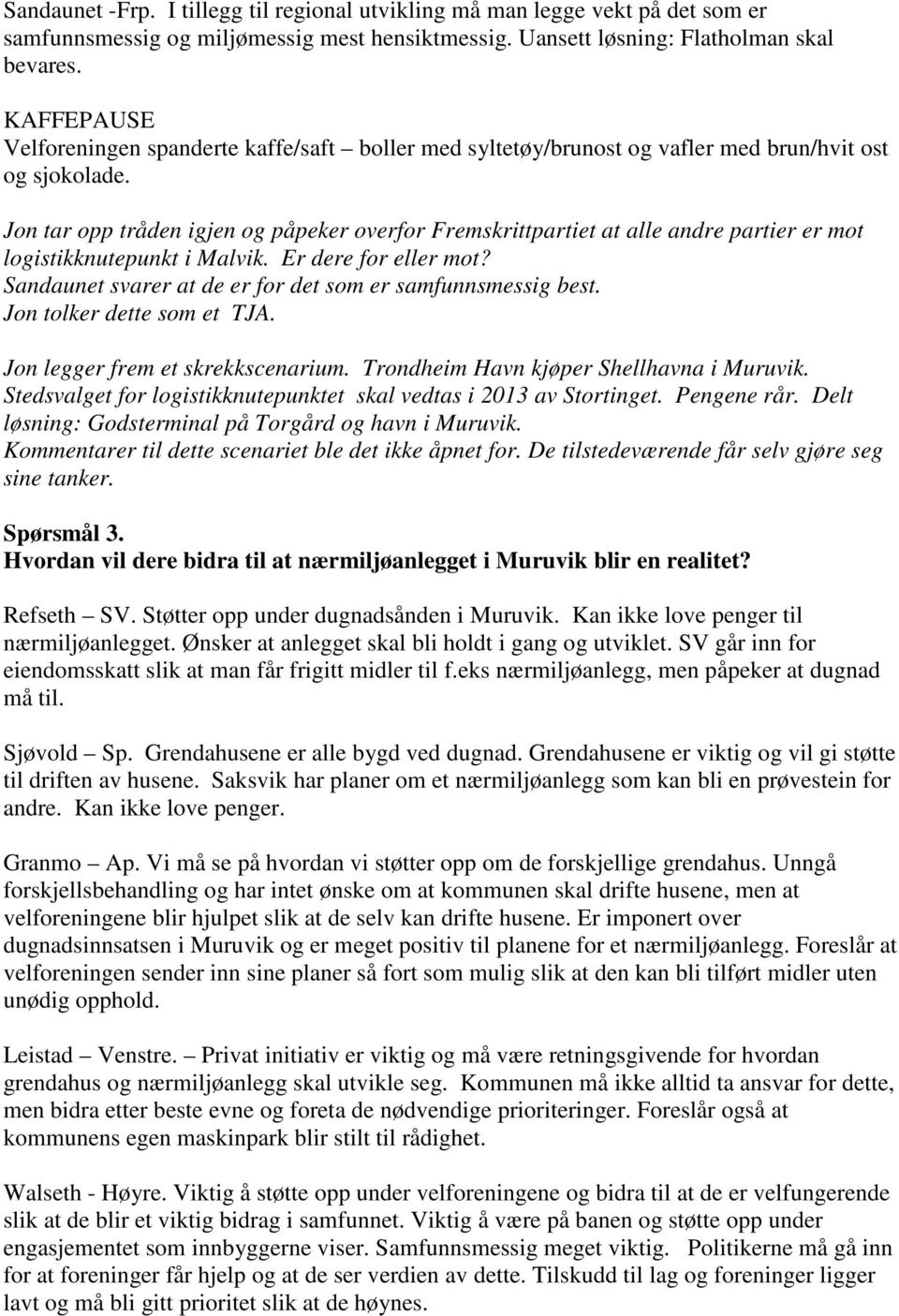 Sandaunet -Frp. I tillegg til regional utvikling må man legge vekt på det som er samfunnsmessig og miljømessig mest hensiktmessig. Uansett løsning: Flatholman skal bevares.

KAFFEPAUSE
Velforeningen spanderte kaffe/saft – boller med syltetøy/brunost og vafler med brun/hvit ost og sjokolade.

Jon tar opp tråden igjen og påpeker overfor Fremskrittpartiet at alle andre partier er mot logistikknutepunkt i Malvik. Er dere for eller mot?
Sandaunet svarer at de er for det som er samfunnsmessig best.
Jon tolker dette som et TJA.

Jon legger frem et skrekkscenarium. Trondheim Havn kjøper Shellhavna i Muruvik. Stedsvalget for logistikknutepunktet skal vedtas i 2013 av Stortinget. Pengene rår. Delt løsning: Godsterminal på Torgård og havn i Muruvik.
Kommentarer til dette scenariet ble det ikke åpnet for. De tilstedeværende får selv gjøre seg sine tanker.

Spørsmål 3.
Hvordan vil dere bidra til at nærmiljøanlegget i Muruvik blir en realitet?

Refseth – SV. Støtter opp under dugnadsånden i Muruvik. Kan ikke love penger til nærmiljøanlegget. Ønsker at anlegget skal bli holdt i gang og utviklet. SV går inn for eiendomsskatt slik at man får frigitt midler til f.eks nærmiljøanlegg, men påpeker at dugnad må til.

Sjøvold – Sp. Grendahusene er alle bygd ved dugnad. Grendahusene er viktig og vil gi støtte til driften av husene. Saksvik har planer om et nærmiljøanlegg som kan bli en prøvestein for andre. Kan ikke love penger.

Granmo – Ap. Vi må se på hvordan vi støtter opp om de forskjellige grendahus. Unngå forskjellsbehandling og har intet ønske om at kommunen skal drifte husene, men at velforeningene blir hjulpet slik at de selv kan drifte husene. Er imponert over dugnadsinnsatsen i Muruvik og er meget positiv til planene for et nærmiljøanlegg. Foreslår at velforeningen sender inn sine planer så fort som mulig slik at den kan bli tilført midler uten unødig opphold.

Leistad – Venstre. – Privat initiativ er viktig og må være retningsgivende for hvordan grendahus og nærmiljøanlegg skal utvikle seg. Kommunen må ikke alltid ta ansvar for dette, men bidra etter beste evne og foreta de nødvendige prioriteringer. Foreslår også at kommunens egen maskinpark blir stilt til rådighet.

Walseth - Høyre. Viktig å støtte opp under velforeningene og bidra til at de er velfungerende slik at de blir et viktig bidrag i samfunnet. Viktig å være på banen og støtte opp under engasjementet som innbyggerne viser. Samfunnsmessig meget viktig. Politikerne må gå inn for at foreninger får hjelp og at de ser verdien av dette. Tilskudd til lag og foreninger ligger lavt og må bli gitt prioritet slik at de høynes.